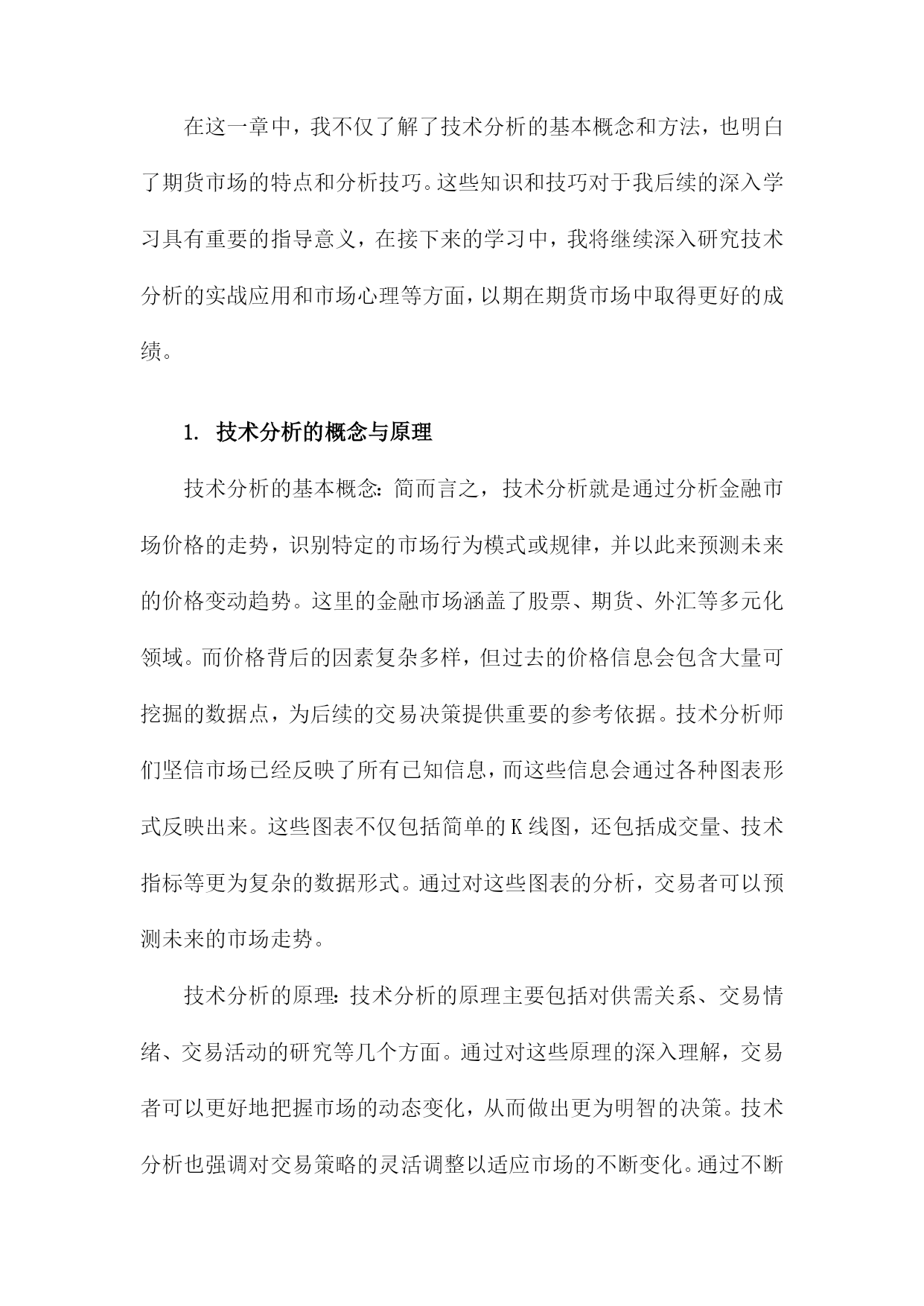 在这一章中，我不仅了解了技术分析的基本概念和方法，也明白了期货市场的特点和分析技巧。这些知识和技巧对于我后续的深入学习具有重要的指导意义，在接下来的学习中，我将继续深入研究技术分析的实战应用和市场心理等方面，以期在期货市场中取得更好的成绩。

1. 技术分析的概念与原理

技术分析的基本概念：简而言之，技术分析就是通过分析金融市场价格的走势，识别特定的市场行为模式或规律，并以此来预测未来的价格变动趋势。这里的金融市场涵盖了股票、期货、外汇等多元化领域。而价格背后的因素复杂多样，但过去的价格信息会包含大量可挖掘的数据点，为后续的交易决策提供重要的参考依据。技术分析师们坚信市场已经反映了所有已知信息，而这些信息会通过各种图表形式反映出来。这些图表不仅包括简单的K线图，还包括成交量、技术指标等更为复杂的数据形式。通过对这些图表的分析，交易者可以预测未来的市场走势。

技术分析的原理：技术分析的原理主要包括对供需关系、交易情绪、交易活动的研究等几个方面。通过对这些原理的深入理解，交易者可以更好地把握市场的动态变化，从而做出更为明智的决策。技术分析也强调对交易策略的灵活调整以适应市场的不断变化。通过不断